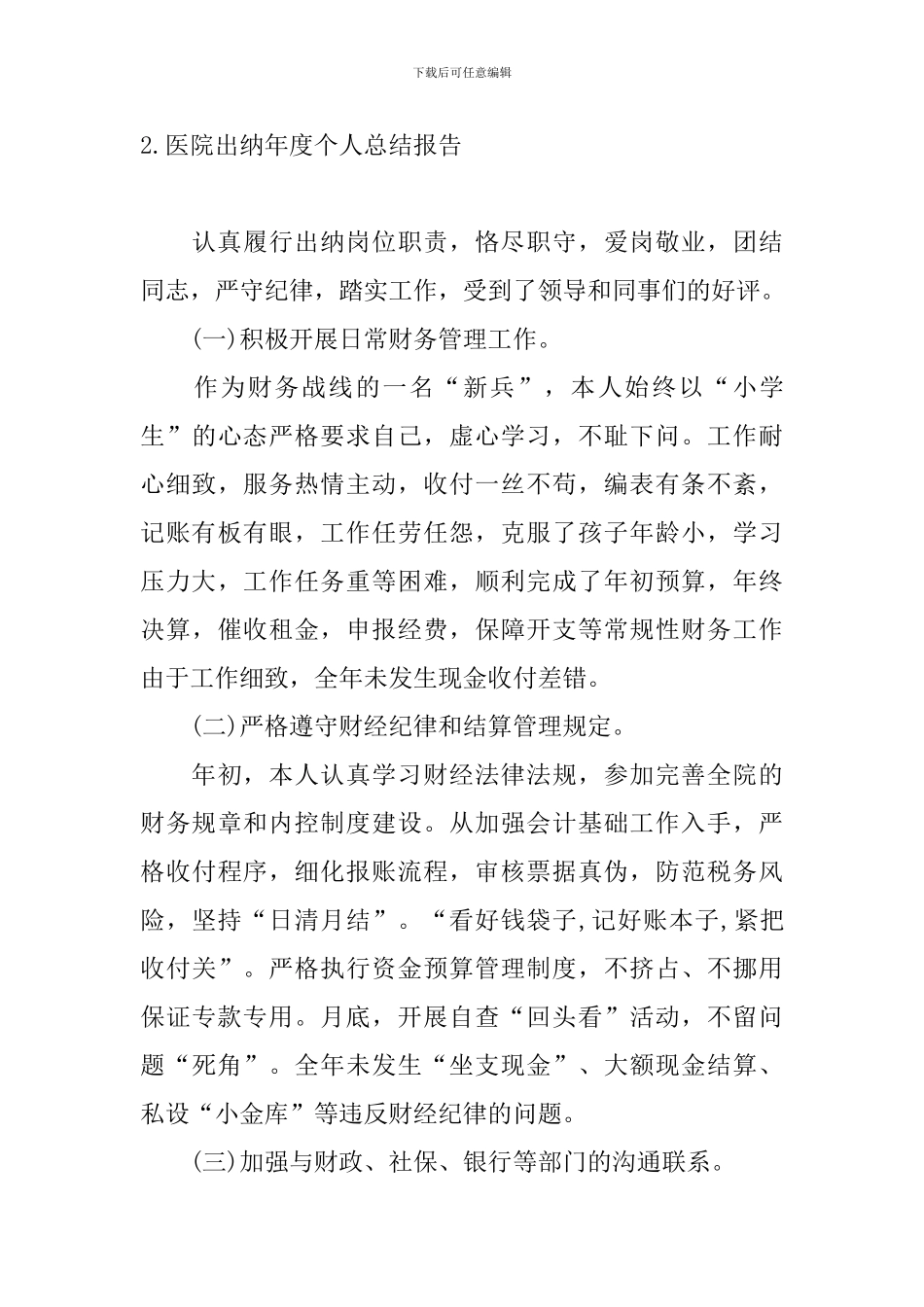 下载后可任意编辑

2.医院出纳年度个人总结报告

认真履行出纳岗位职责，恪尽职守，爱岗敬业，团结同志，严守纪律，踏实工作，受到了领导和同事们的好评。

(一)积极开展日常财务管理工作。

作为财务战线的一名“新兵”，本人始终以“小学生”的心态严格要求自己，虚心学习，不耻下问。工作耐心细致，服务热情主动，收付一丝不苟，编表有条不紊，记账有板有眼，工作任劳任怨，克服了孩子年龄小，学习压力大，工作任务重等困难，顺利完成了年初预算，年终决算，催收租金，申报经费，保障开支等常规性财务工作由于工作细致，全年未发生现金收付差错。

(二)严格遵守财经纪律和结算管理规定。

年初，本人认真学习财经法律法规，参加完善全院的财务规章和内控制度建设。从加强会计基础工作入手，严格收付程序，细化报账流程，审核票据真伪，防范税务风险，坚持“日清月结”。“看好钱袋子,记好账本子,紧把收付关”。严格执行资金预算管理制度，不挤占、不挪用保证专款专用。月底，开展自查“回头看”活动，不留问题“死角”。全年未发生“坐支现金”、大额现金结算、私设“小金库”等违反财经纪律的问题。

(三)加强与财政、社保、银行等部门的沟通联系。